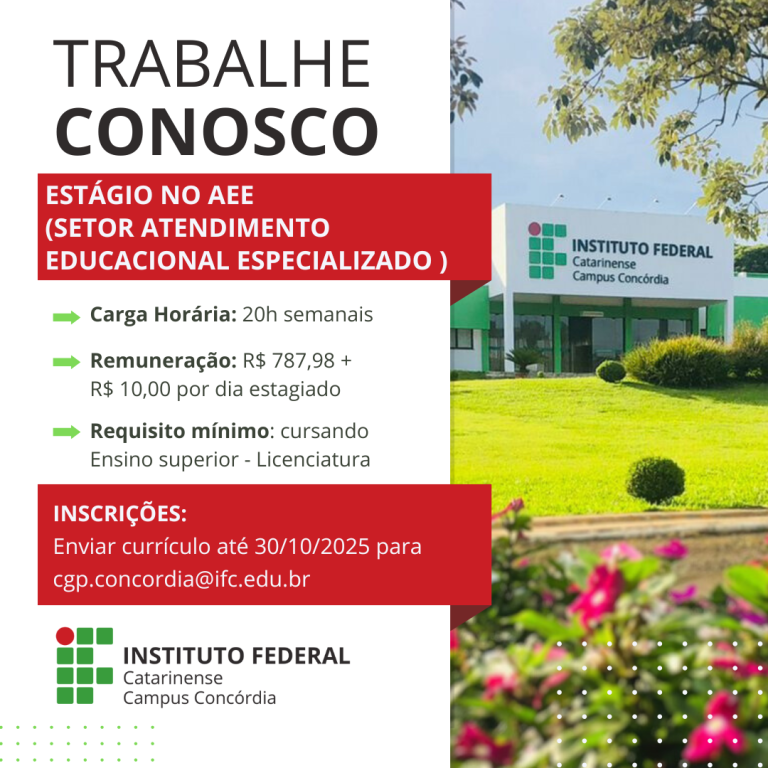 TRABALHE
CONOSCO

ESTÁGIO NO AEE
(SETOR ATENDIMENTO
EDUCACIONAL ESPECIALIZADO )

➡ Carga Horária: 20h semanais

➡ Remuneração: R$ 787,98 +
R$ 10,00 por dia estagiado

➡ Requisito mínimo: cursando
Ensino superior - Licenciatura

INSCRIÇÕES:
Enviar currículo até 30/10/2025 para
cgp.concordia@ifc.edu.br

INSTITUTO FEDERAL
Catarinense
Campus Concórdia

INSTITUTO FEDERAL
Catarinense
Campus Concórdia